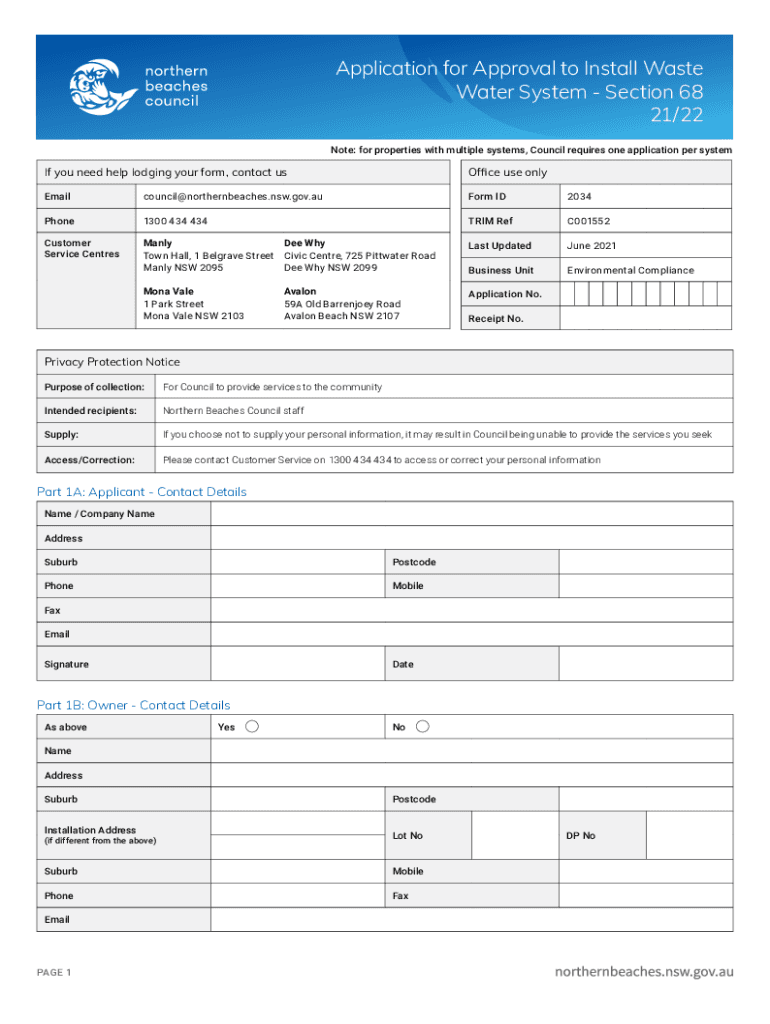 northern beaches council

Application for Approval to Install Waste Water System - Section 68 21/22

Note: for properties with multiple systems, Council requires one application per system

If you need help lodging your form, contact us

| Email | council@northernbeaches.nsw.gov.au | |
|---|---|---|
| Phone | 1300 434 434 | |
| Customer Service Centres | Manly Town Hall, 1 Belgrave Street Manly NSW 2095 | Dee Why Civic Centre, 725 Pittwater Road Dee Why NSW 2099 |
| | Mona Vale 1 Park Street Mona Vale NSW 2103 | Avalon 59A Old Barrenjoey Road Avalon Beach NSW 2107 |

Office use only

| Form ID | 2034 |
|---|---|
| TRIM Ref | C001552 |
| Last Updated | June 2021 |
| Business Unit | Environmental Compliance |
| Application No. | |
| Receipt No. | |

Privacy Protection Notice

| Purpose of collection: | For Council to provide services to the community |
|---|---|
| Intended recipients: | Northern Beaches Council staff |
| Supply: | If you choose not to supply your personal information, it may result in Council being unable to provide the services you seek |
| Access/Correction: | Please contact Customer Service on 1300 434 434 to access or correct your personal information |

Part 1A: Applicant - Contact Details

| Name / Company Name | | | |
|---|---|---|---|
| Address | | | |
| Suburb | | Postcode | |
| Phone | | Mobile | |
| Fax | | | |
| Email | | | |
| Signature | | Date | |

Part 1B: Owner - Contact Details

| As above | Yes | No | | | |
|---|---|---|---|---|---|
| Name | | | | | |
| Address | | | | | |
| Suburb | | Postcode | | | |
| Installation Address (if different from the above) | | Lot No | | DP No | |
| Suburb | | Mobile | | | |
| Phone | | Fax | | | |
| Email | | | | | |

PAGE 1

northernbeaches.nsw.gov.au